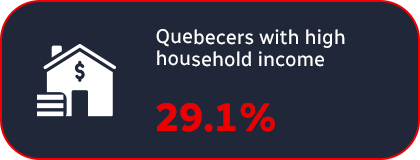 $

Quebecers with high household income

29.1%